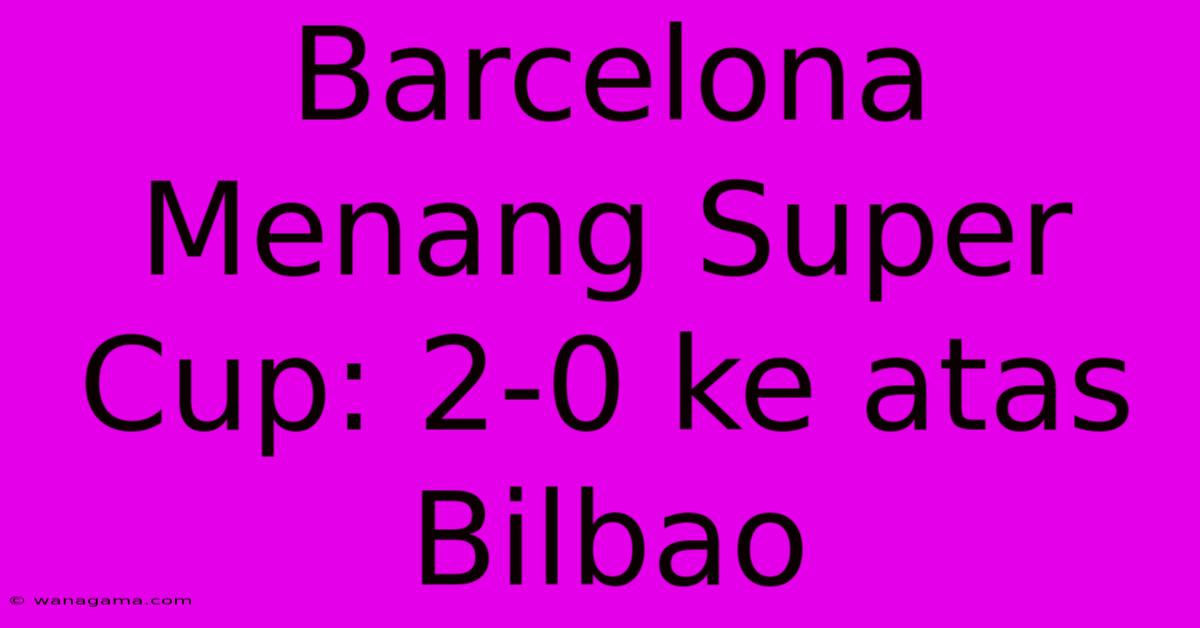 Barcelona Menang Super Cup: 2-0 ke atas Bilbao

© wanagama.com